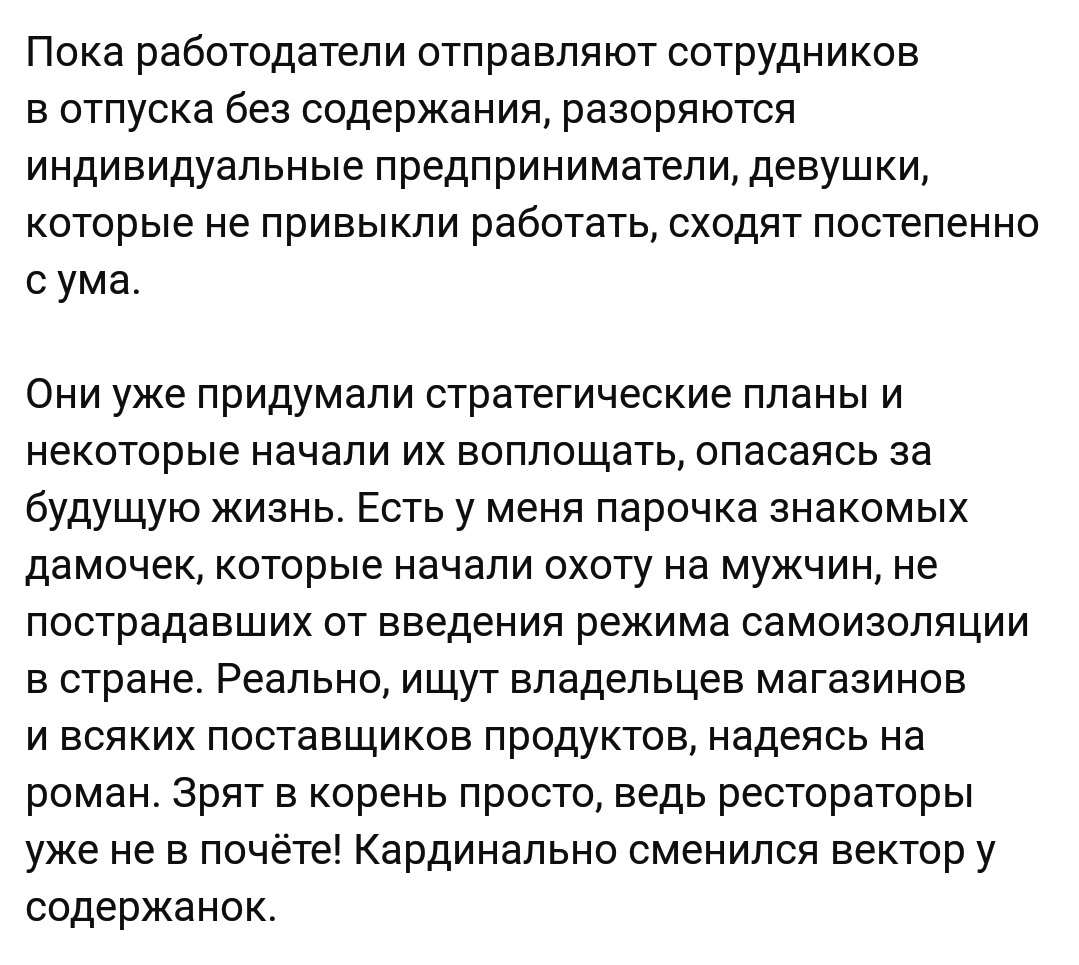 Пока работодатели отправляют сотрудников в отпуска без содержания, разоряются индивидуальные предприниматели, девушки, которые не привыкли работать, сходят постепенно с ума.

Они уже придумали стратегические планы и некоторые начали их воплощать, опасаясь за будущую жизнь. Есть у меня парочка знакомых дамочек, которые начали охоту на мужчин, не пострадавших от введения режима самоизоляции в стране. Реально, ищут владельцев магазинов и всяких поставщиков продуктов, надеясь на роман. Зрят в корень просто, ведь рестораторы уже не в почёте! Кардинально сменился вектор у содержанок.